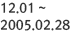 12.01 ~
2005.02.28